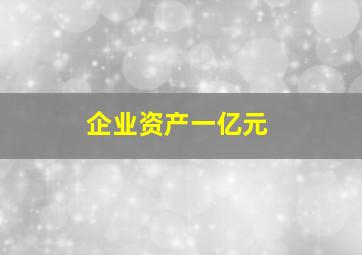 企业资产一亿元